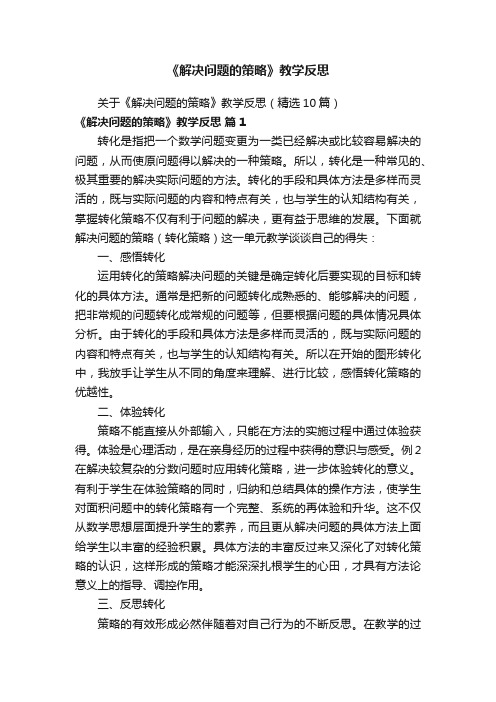 《解决问题的策略》教学反思

关于《解决问题的策略》教学反思（精选10篇）

《解决问题的策略》教学反思 篇1

转化是指把一个数学问题变更为一类已经解决或比较容易解决的问题，从而使原问题得以解决的一种策略。所以，转化是一种常见的、极其重要的解决实际问题的方法。转化的手段和具体方法是多样而灵活的，既与实际问题的内容和特点有关，也与学生的认知结构有关，掌握转化策略不仅有利于问题的解决，更有益于思维的发展。下面就解决问题的策略（转化策略）这一单元教学谈谈自己的得失：

一、感悟转化

运用转化的策略解决问题的关键是确定转化后要实现的目标和转化的具体方法。通常是把新的问题转化成熟悉的、能够解决的问题，把非常规的问题转化成常规的问题等，但要根据问题的具体情况具体分析。由于转化的手段和具体方法是多样而灵活的，既与实际问题的内容和特点有关，也与学生的认知结构有关。所以在开始的图形转化中，我放手让学生从不同的角度来理解、进行比较，感悟转化策略的优越性。

二、体验转化

策略不能直接从外部输入，只能在方法的实施过程中通过体验获得。体验是心理活动，是在亲身经历的过程中获得的意识与感受。例2在解决较复杂的分数问题时应用转化策略，进一步体验转化的意义。有利于学生在体验策略的同时，归纳和总结具体的操作方法，使学生对面积问题中的转化策略有一个完整、系统的再体验和升华。这不仅从数学思想层面提升学生的素养，而且更从解决问题的具体方法上面给学生以丰富的经验积累。具体方法的丰富反过来又深化了对转化策略的认识，这样形成的策略才能深深扎根学生的心田，才具有方法论意义上的指导、调控作用。

三、反思转化

策略的有效形成必然伴随着对自己行为的不断反思。在教学的过